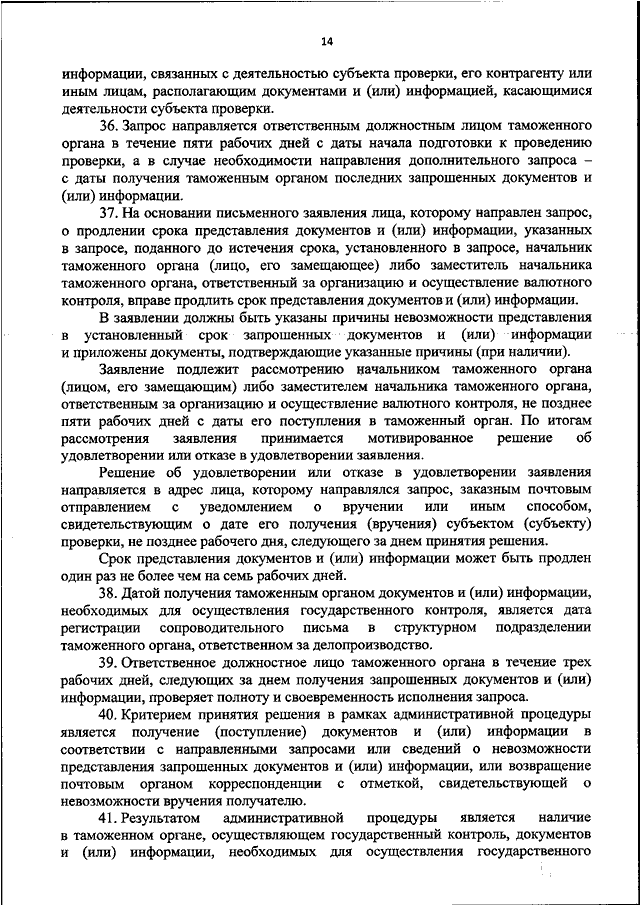 14

информации, связанных с деятельностью субъекта проверки, его контрагенту или иным лицам, располагающим документами и (или) информацией, касающимися деятельности субъекта проверки.

36. Запрос направляется ответственным должностным лицом таможенного органа в течение пяти рабочих дней с даты начала подготовки к проведению проверки, а в случае необходимости направления дополнительного запроса – с даты получения таможенным органом последних запрошенных документов и (или) информации.

37. На основании письменного заявления лица, которому направлен запрос, о продлении срока представления документов и (или) информации, указанных в запросе, поданного до истечения срока, установленного в запросе, начальник таможенного органа (лицо, его замещающее) либо заместитель начальника таможенного органа, ответственный за организацию и осуществление валютного контроля, вправе продлить срок представления документов и (или) информации.

В заявлении должны быть указаны причины невозможности представления в установленный срок запрошенных документов и (или) информации и приложены документы, подтверждающие указанные причины (при наличии).

Заявление подлежит рассмотрению начальником таможенного органа (лицом, его замещающим) либо заместителем начальника таможенного органа, ответственным за организацию и осуществление валютного контроля, не позднее пяти рабочих дней с даты его поступления в таможенный орган. По итогам рассмотрения заявления принимается мотивированное решение об удовлетворении или отказе в удовлетворении заявления.

Решение об удовлетворении или отказе в удовлетворении заявления направляется в адрес лица, которому направлялся запрос, заказным почтовым отправлением с уведомлением о вручении или иным способом, свидетельствующим о дате его получения (вручения) субъектом (субъекту) проверки, не позднее рабочего дня, следующего за днем принятия решения.

Срок представления документов и (или) информации может быть продлен один раз не более чем на семь рабочих дней.

38. Датой получения таможенным органом документов и (или) информации, необходимых для осуществления государственного контроля, является дата регистрации сопроводительного письма в структурном подразделении таможенного органа, ответственном за делопроизводство.

39. Ответственное должностное лицо таможенного органа в течение трех рабочих дней, следующих за днем получения запрошенных документов и (или) информации, проверяет полноту и своевременность исполнения запроса.

40. Критерием принятия решения в рамках административной процедуры является получение (поступление) документов и (или) информации в соответствии с направленными запросами или сведений о невозможности представления запрошенных документов и (или) информации, или возвращение почтовым органом корреспонденции с отметкой, свидетельствующей о невозможности вручения получателю.

41. Результатом административной процедуры является наличие в таможенном органе, осуществляющем государственный контроль, документов и (или) информации, необходимых для осуществления государственного